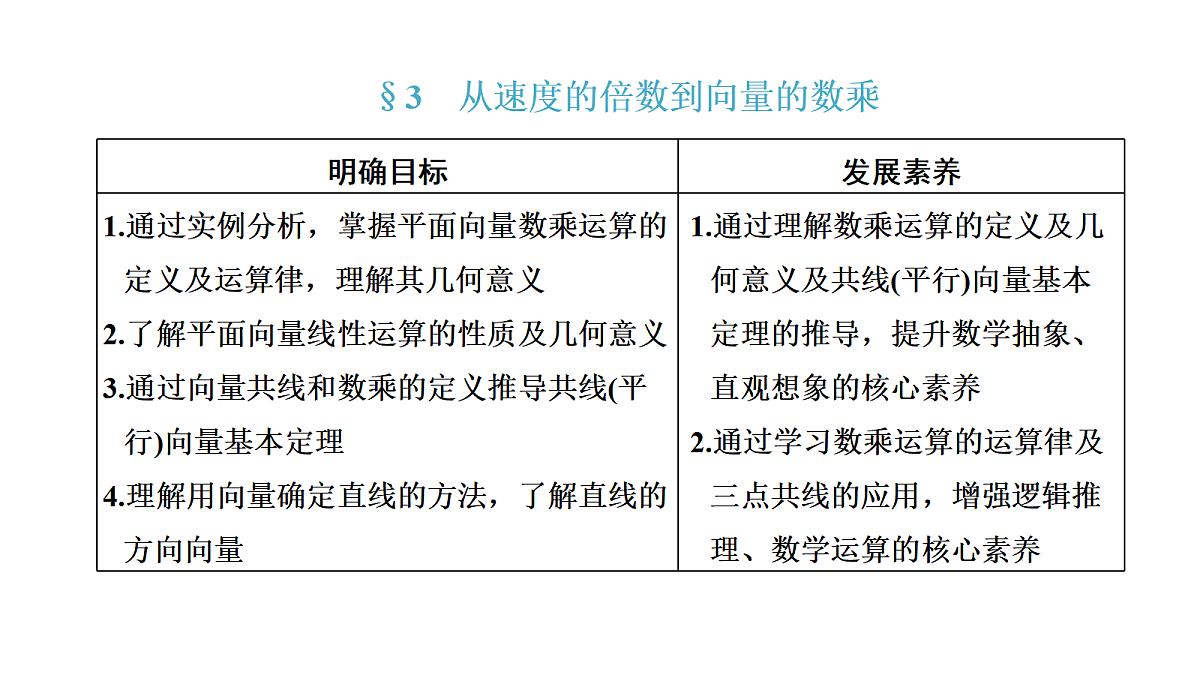 §3　从速度的倍数到向量的数乘

| 明确目标 | 发展素养 |
|---|---|
| 1.通过实例分析，掌握平面向量数乘运算的定义及运算律，理解其几何意义<br>2.了解平面向量线性运算的性质及几何意义<br>3.通过向量共线和数乘的定义推导共线(平行)向量基本定理<br>4.理解用向量确定直线的方法，了解直线的方向向量 | 1.通过理解数乘运算的定义及几何意义及共线(平行)向量基本定理的推导，提升数学抽象、直观想象的核心素养<br>2.通过学习数乘运算的运算律及三点共线的应用，增强逻辑推理、数学运算的核心素养 |